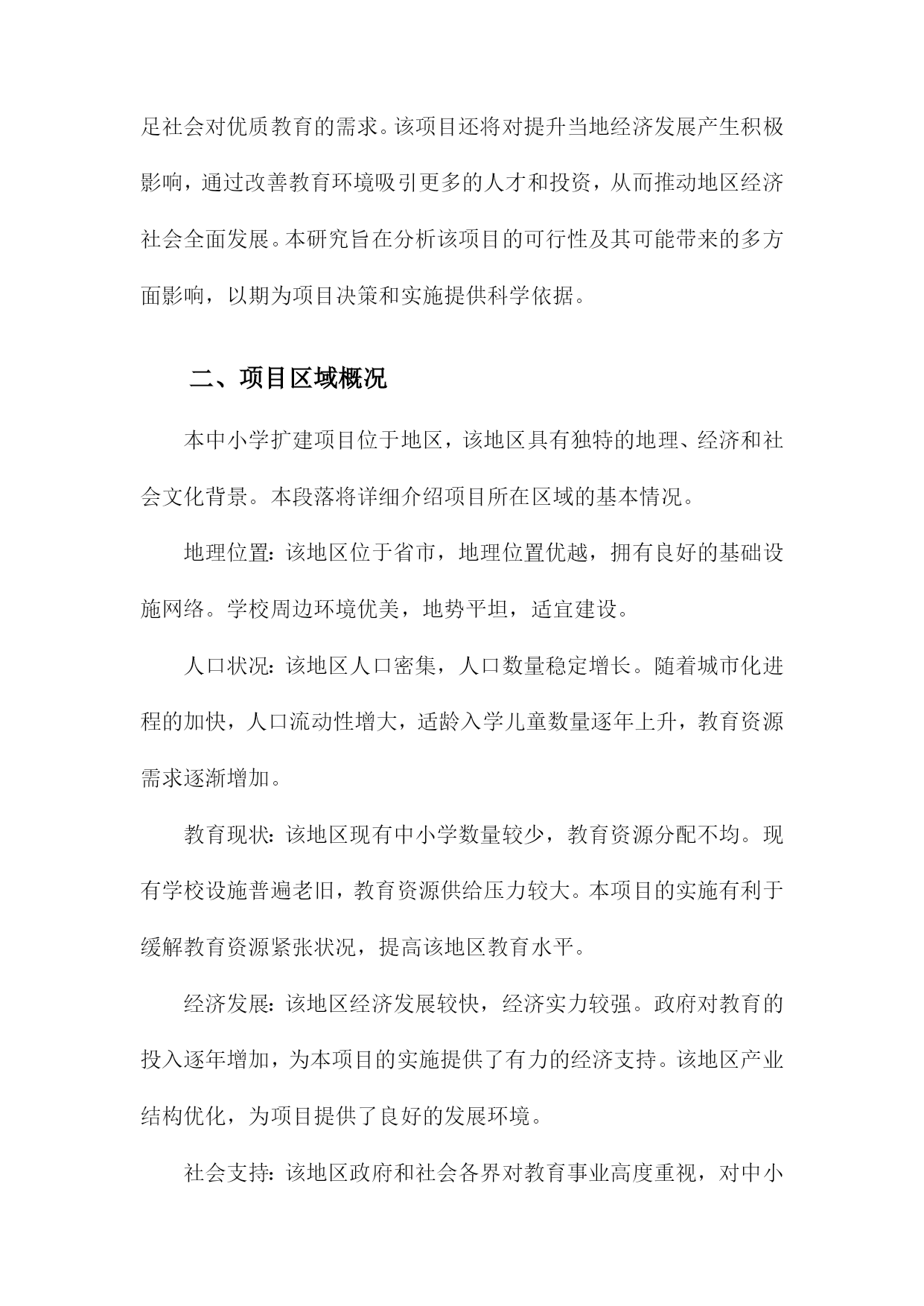 足社会对优质教育的需求。该项目还将对提升当地经济发展产生积极影响，通过改善教育环境吸引更多的人才和投资，从而推动地区经济社会全面发展。本研究旨在分析该项目的可行性及其可能带来的多方面影响，以期为项目决策和实施提供科学依据。

二、项目区域概况

本中小学扩建项目位于地区，该地区具有独特的地理、经济和社会文化背景。本段落将详细介绍项目所在区域的基本情况。

地理位置：该地区位于省市，地理位置优越，拥有良好的基础设施网络。学校周边环境优美，地势平坦，适宜建设。

人口状况：该地区人口密集，人口数量稳定增长。随着城市化进程的加快，人口流动性增大，适龄入学儿童数量逐年上升，教育资源需求逐渐增加。

教育现状：该地区现有中小学数量较少，教育资源分配不均。现有学校设施普遍老旧，教育资源供给压力较大。本项目的实施有利于缓解教育资源紧张状况，提高该地区教育水平。

经济发展：该地区经济发展较快，经济实力较强。政府对教育的投入逐年增加，为本项目的实施提供了有力的经济支持。该地区产业结构优化，为项目提供了良好的发展环境。

社会支持：该地区政府和社会各界对教育事业高度重视，对中小